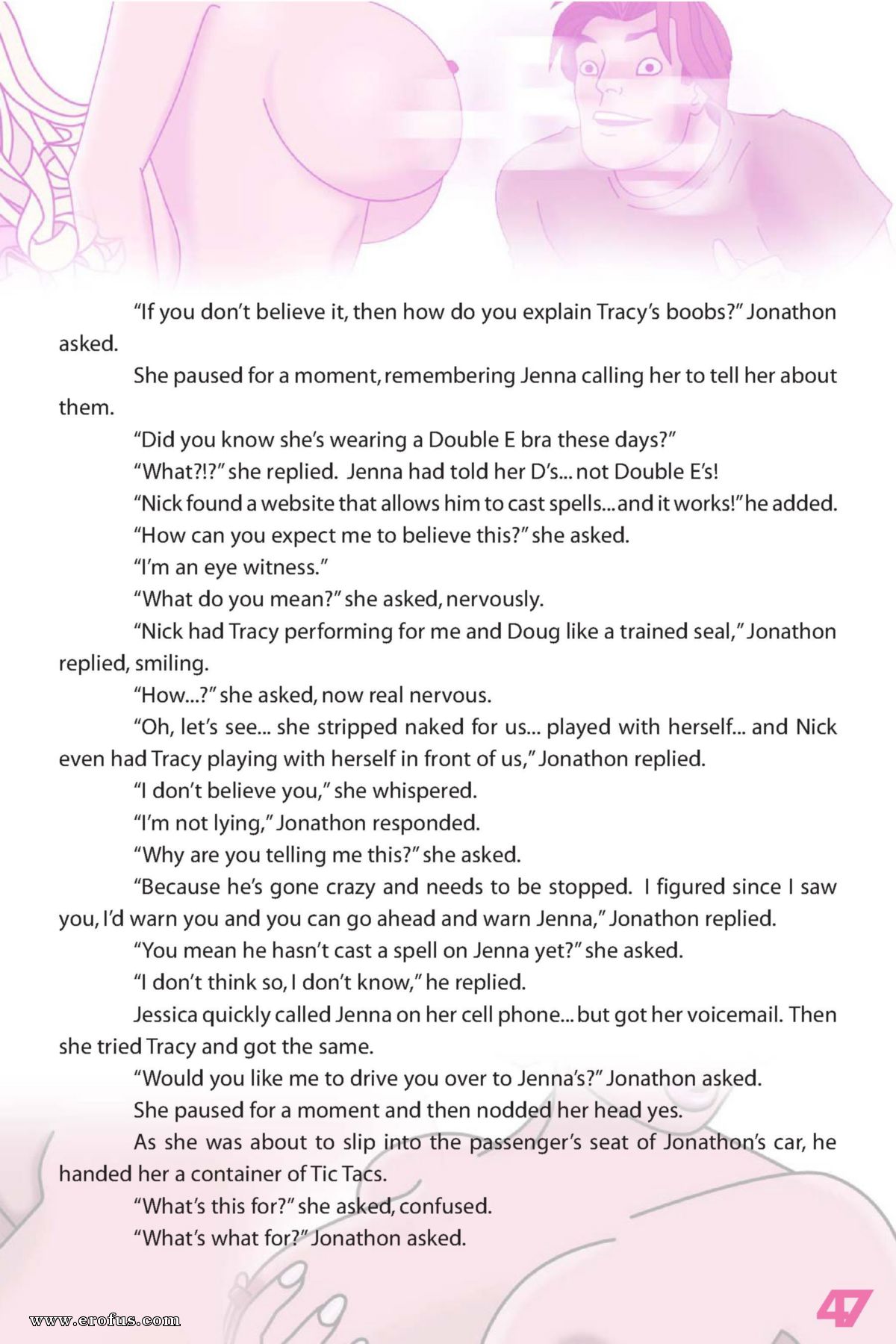 "If you don't believe it, then how do you explain Tracy's boobs?" Jonathon asked.

She paused for a moment, remembering Jenna calling her to tell her about them.

"Did you know she's wearing a Double E bra these days?"

"What?!?" she replied. Jenna had told her D's... not Double E's!

"Nick found a website that allows him to cast spells... and it works!" he added.

"How can you expect me to believe this?" she asked.

"I'm an eye witness."

"What do you mean?" she asked, nervously.

"Nick had Tracy performing for me and Doug like a trained seal," Jonathon replied, smiling.

"How...?" she asked, now real nervous.

"Oh, let's see... she stripped naked for us... played with herself... and Nick even had Tracy playing with herself in front of us," Jonathon replied.

"I don't believe you," she whispered.

"I'm not lying," Jonathon responded.

"Why are you telling me this?" she asked.

"Because he's gone crazy and needs to be stopped. I figured since I saw you, I'd warn you and you can go ahead and warn Jenna," Jonathon replied.

"You mean he hasn't cast a spell on Jenna yet?" she asked.

"I don't think so, I don't know," he replied.

Jessica quickly called Jenna on her cell phone... but got her voicemail. Then she tried Tracy and got the same.

"Would you like me to drive you over to Jenna's?" Jonathon asked.

She paused for a moment and then nodded her head yes.

As she was about to slip into the passenger's seat of Jonathon's car, he handed her a container of Tic Tacs.

"What's this for?" she asked, confused.

"What's what for?" Jonathon asked.

www.erofus.com

47